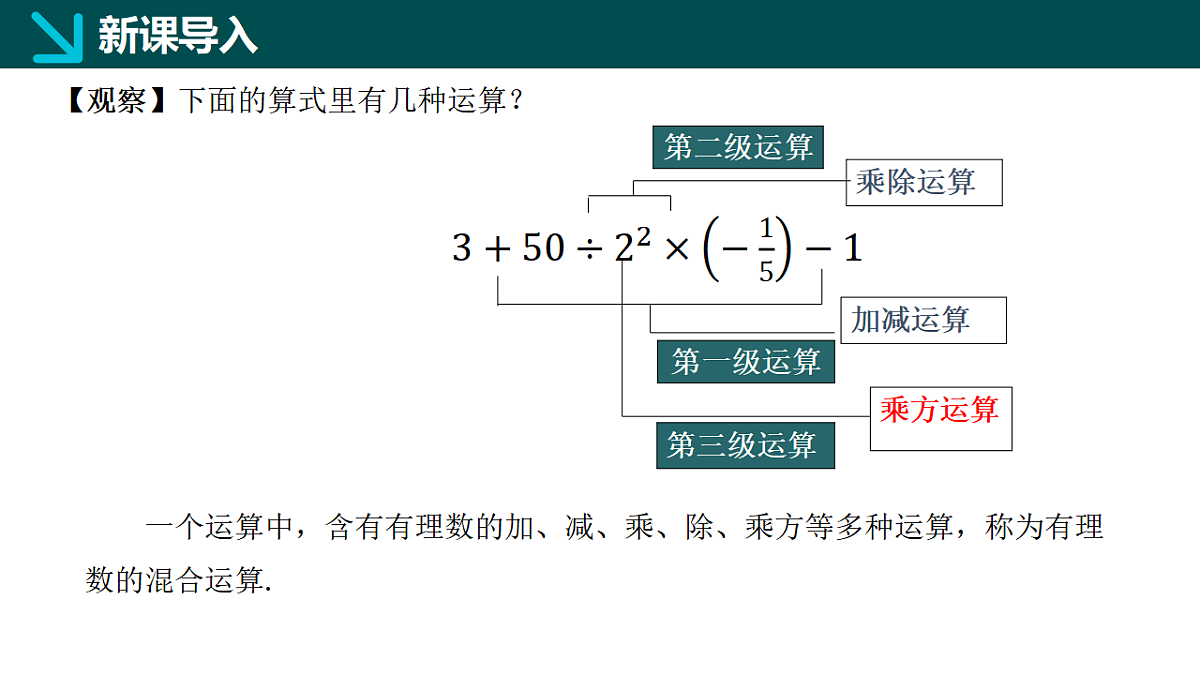 新课导入

【观察】下面的算式里有几种运算？

第二级运算

乘除运算

$3+50\div 2^2\times\left(-\frac{1}{5}\right)-1$

加减运算

第一级运算

乘方运算

第三级运算

一个运算中，含有有理数的加、减、乘、除、乘方等多种运算，称为有理数的混合运算.